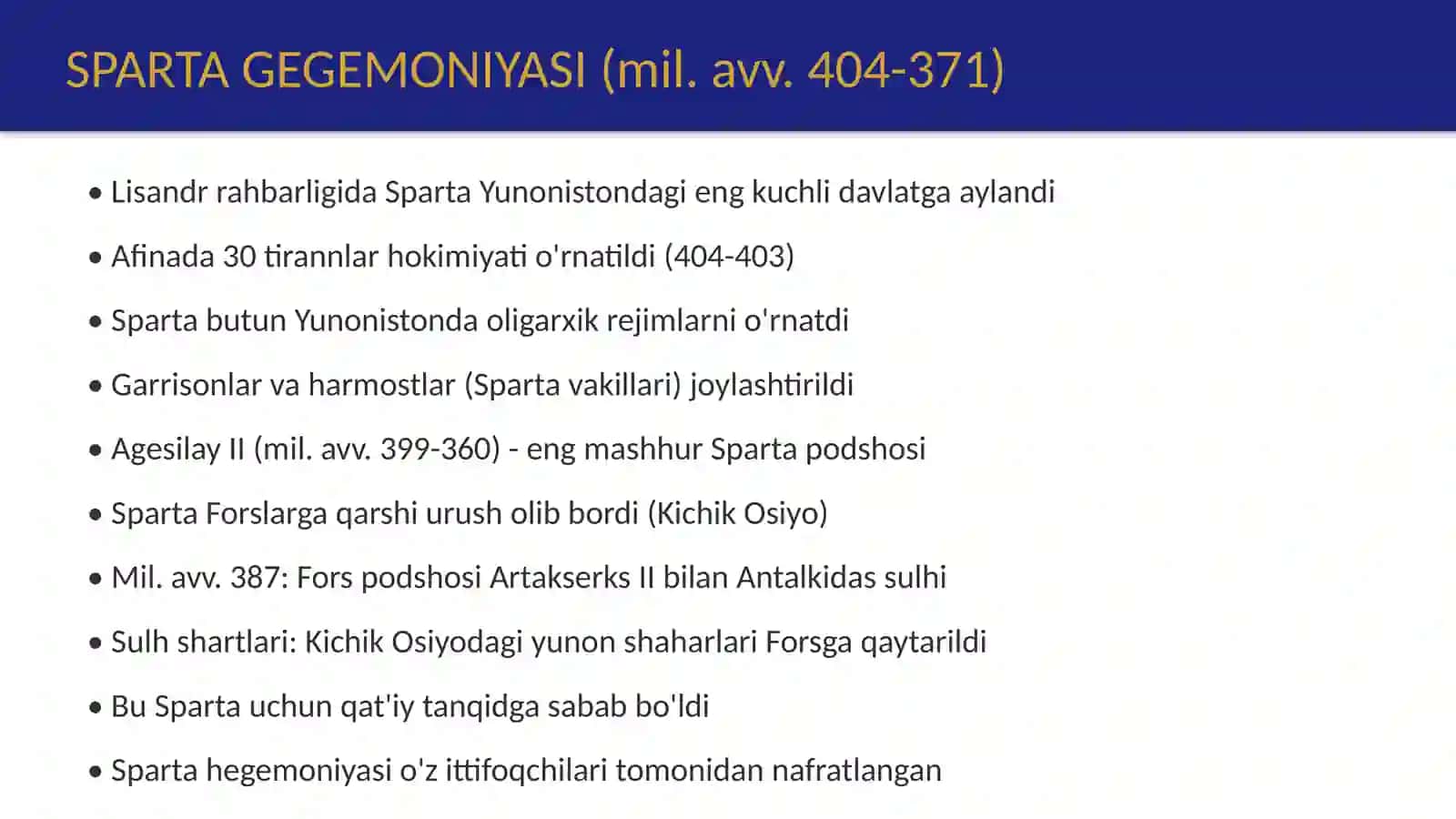 SPARTA GEGEMONIYASI (mil. avv. 404-371)

• Lisandr rahbarligida Sparta Yunonistondagi eng kuchli davlatga aylandi

• Afinada 30 tirannlar hokimiyati o'rnatildi (404-403)

• Sparta butun Yunonistonda oligarxik rejimlarni o'rnatdi

• Garrisonlar va harmostlar (Sparta vakillari) joylashtirildi

• Agesilay II (mil. avv. 399-360) - eng mashhur Sparta podshosi

• Sparta Forslarga qarshi urush olib bordi (Kichik Osiyo)

• Mil. avv. 387: Fors podshosi Artakserks II bilan Antalkidas sulhi

• Sulh shartlari: Kichik Osiyodagi yunon shaharlari Forsga qaytarildi

• Bu Sparta uchun qat'iy tanqidga sabab bo'ldi

• Sparta hegemoniyasi o'z ittifoqchilari tomonidan nafratlangan